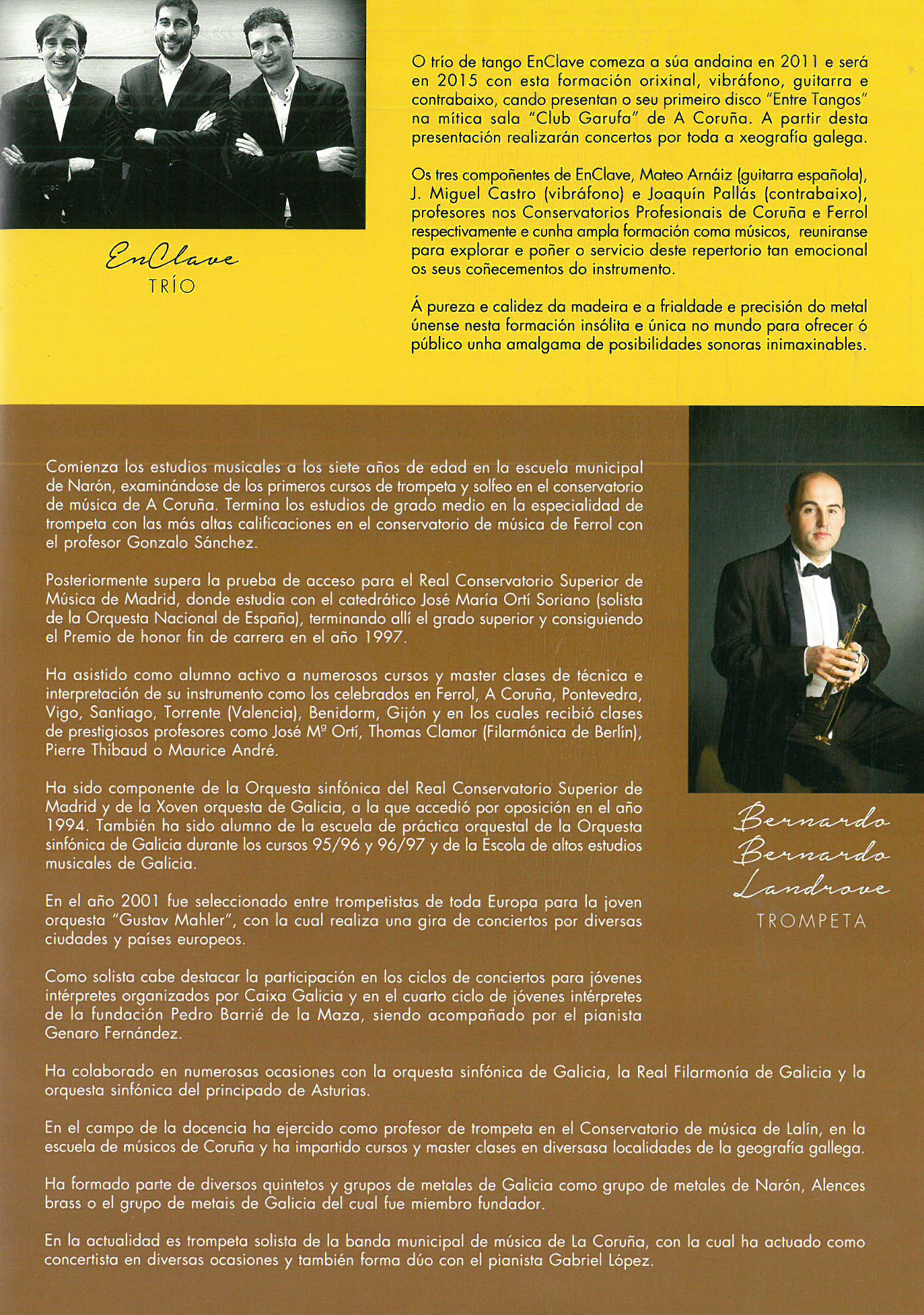 EnClave
TRÍO

O trío de tango EnClave comeza a súa andaina en 2011 e será en 2015 con esta formación orixinal, vibráfono, guitarra e contrabaixo, cando presentan o seu primeiro disco "Entre Tangos" na mítica sala "Club Garufa" de A Coruña. A partir desta presentación realizarán concertos por toda a xeografía galega.

Os tres compoñentes de EnClave, Mateo Arnáiz (guitarra española), J. Miguel Castro (vibráfono) e Joaquín Pallás (contrabaixo), profesores nos Conservatorios Profesionais de Coruña e Ferrol respectivamente e cunha ampla formación coma músicos, reuniranse para explorar e poñer o servicio deste repertorio tan emocional os seus coñecementos do instrumento.

Á pureza e calidez da madeira e a frialdade e precisión do metal únense nesta formación insólita e única no mundo para ofrecer ó público unha amalgama de posibilidades sonoras inimaxinables.

Comienza los estudios musicales a los siete años de edad en la escuela municipal de Narón, examinándose de los primeros cursos de trompeta y solfeo en el conservatorio de música de A Coruña. Termina los estudios de grado medio en la especialidad de trompeta con las más altas calificaciones en el conservatorio de música de Ferrol con el profesor Gonzalo Sánchez.

Posteriormente supera la prueba de acceso para el Real Conservatorio Superior de Música de Madrid, donde estudia con el catedrático José María Ortí Soriano (solista de la Orquesta Nacional de España), terminando allí el grado superior y consiguiendo el Premio de honor fin de carrera en el año 1997.

Ha asistido como alumno activo a numerosos cursos y master clases de técnica e interpretación de su instrumento como los celebrados en Ferrol, A Coruña, Pontevedra, Vigo, Santiago, Torrente (Valencia), Benidorm, Gijón y en los cuales recibió clases de prestigiosos profesores como José Mª Ortí, Thomas Clamor (Filarmónica de Berlín), Pierre Thibaud o Maurice André.

Ha sido componente de la Orquesta sinfónica del Real Conservatorio Superior de Madrid y de la Xoven orquesta de Galicia, a la que accedió por oposición en el año 1994. También ha sido alumno de la escuela de práctica orquestal de la Orquesta sinfónica de Galicia durante los cursos 95/96 y 96/97 y de la Escola de altos estudios musicales de Galicia.

En el año 2001 fue seleccionado entre trompetistas de toda Europa para la joven orquesta "Gustav Mahler", con la cual realiza una gira de conciertos por diversas ciudades y países europeos.

Como solista cabe destacar la participación en los ciclos de conciertos para jóvenes intérpretes organizados por Caixa Galicia y en el cuarto ciclo de jóvenes intérpretes de la fundación Pedro Barrié de la Maza, siendo acompañado por el pianista Genaro Fernández.

Bernardo Bernardo Landrove
TROMPETA

Ha colaborado en numerosas ocasiones con la orquesta sinfónica de Galicia, la Real Filarmonía de Galicia y la orquesta sinfónica del principado de Asturias.

En el campo de la docencia ha ejercido como profesor de trompeta en el Conservatorio de música de Lalín, en la escuela de músicos de Coruña y ha impartido cursos y master clases en diversasa localidades de la geografía gallega.

Ha formado parte de diversos quintetos y grupos de metales de Galicia como grupo de metales de Narón, Alences brass o el grupo de metais de Galicia del cual fue miembro fundador.

En la actualidad es trompeta solista de la banda municipal de música de La Coruña, con la cual ha actuado como concertista en diversas ocasiones y también forma dúo con el pianista Gabriel López.